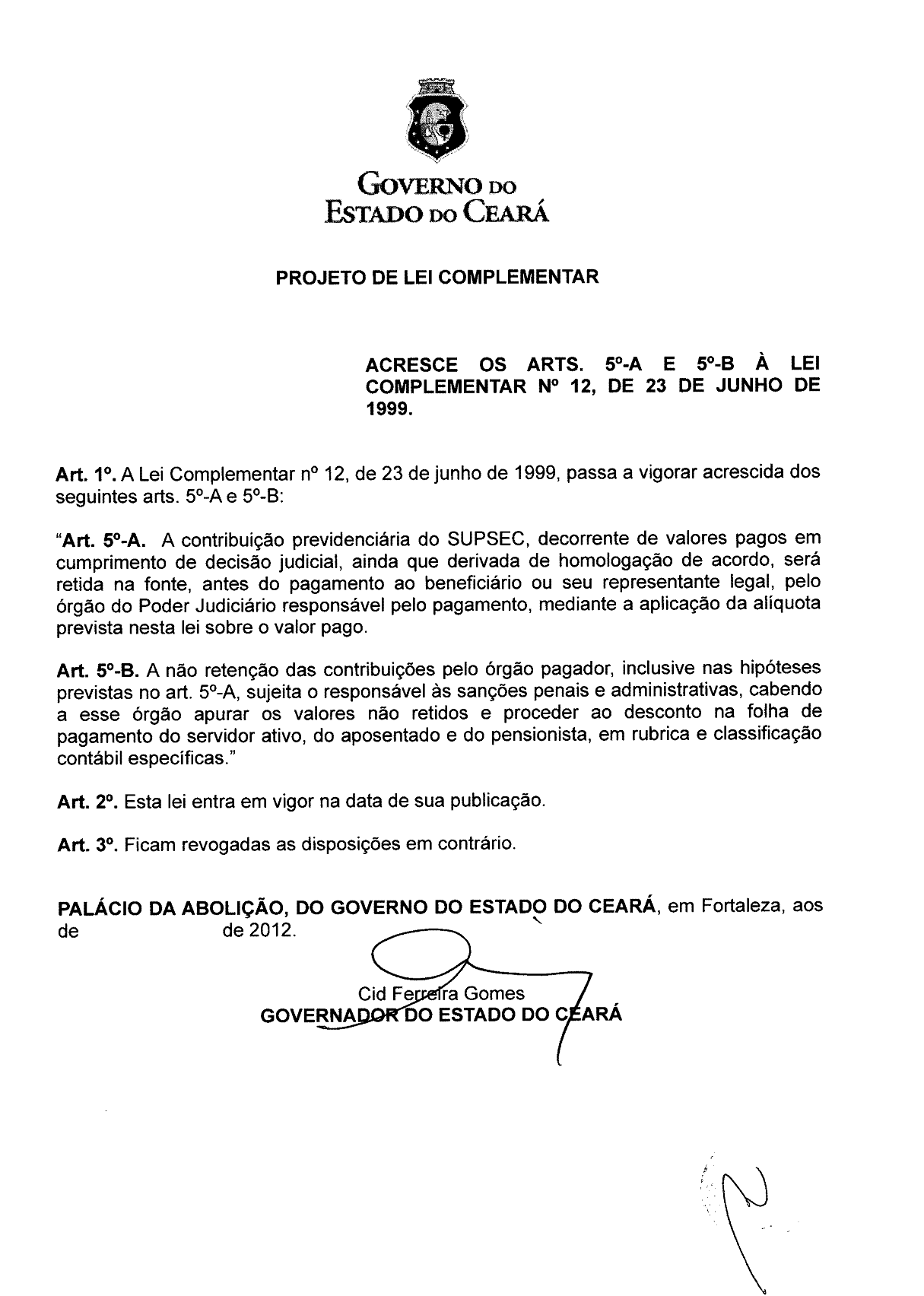 GOVERNO DO
ESTADO DO CEARÁ

PROJETO DE LEI COMPLEMENTAR

ACRESCE OS ARTS. 5º-A E 5º-B À LEI COMPLEMENTAR Nº 12, DE 23 DE JUNHO DE 1999.

Art. 1º. A Lei Complementar nº 12, de 23 de junho de 1999, passa a vigorar acrescida dos seguintes arts. 5º-A e 5º-B:

"Art. 5º-A. A contribuição previdenciária do SUPSEC, decorrente de valores pagos em cumprimento de decisão judicial, ainda que derivada de homologação de acordo, será retida na fonte, antes do pagamento ao beneficiário ou seu representante legal, pelo órgão do Poder Judiciário responsável pelo pagamento, mediante a aplicação da alíquota prevista nesta lei sobre o valor pago.

Art. 5º-B. A não retenção das contribuições pelo órgão pagador, inclusive nas hipóteses previstas no art. 5º-A, sujeita o responsável às sanções penais e administrativas, cabendo a esse órgão apurar os valores não retidos e proceder ao desconto na folha de pagamento do servidor ativo, do aposentado e do pensionista, em rubrica e classificação contábil específicas."

Art. 2º. Esta lei entra em vigor na data de sua publicação.

Art. 3º. Ficam revogadas as disposições em contrário.

PALÁCIO DA ABOLIÇÃO, DO GOVERNO DO ESTADO DO CEARÁ, em Fortaleza, aos de de 2012.

Cid Ferreira Gomes
GOVERNADOR DO ESTADO DO CEARÁ